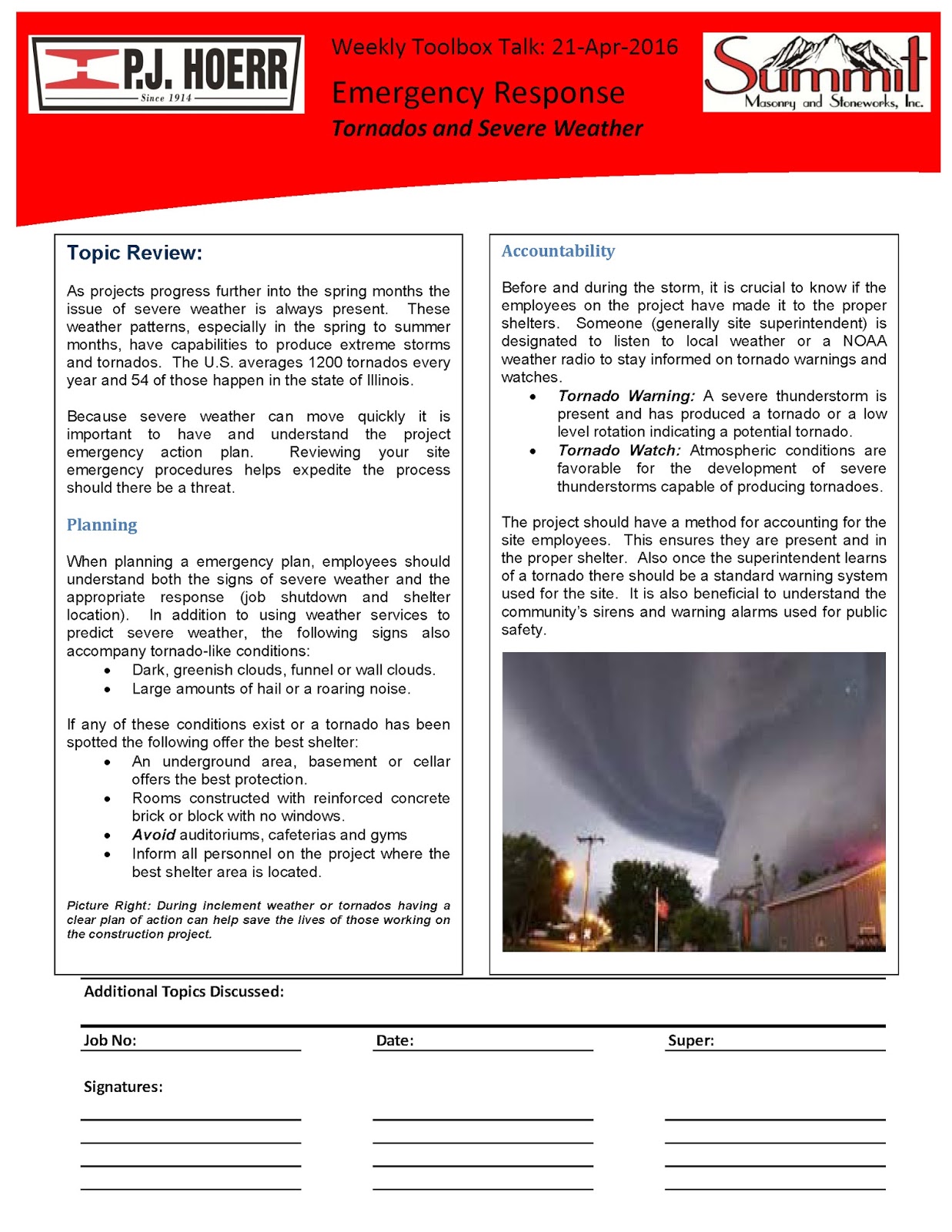 P.J. HOERR
Since 1914

Weekly Toolbox Talk: 21-Apr-2016
Emergency Response
Tornados and Severe Weather

Summit
Masonry and Stoneworks, Inc.

Topic Review:

As projects progress further into the spring months the issue of severe weather is always present. These weather patterns, especially in the spring to summer months, have capabilities to produce extreme storms and tornados. The U.S. averages 1200 tornados every year and 54 of those happen in the state of Illinois.

Because severe weather can move quickly it is important to have and understand the project emergency action plan. Reviewing your site emergency procedures helps expedite the process should there be a threat.

Planning

When planning a emergency plan, employees should understand both the signs of severe weather and the appropriate response (job shutdown and shelter location). In addition to using weather services to predict severe weather, the following signs also accompany tornado-like conditions:
• Dark, greenish clouds, funnel or wall clouds.
• Large amounts of hail or a roaring noise.

If any of these conditions exist or a tornado has been spotted the following offer the best shelter:
• An underground area, basement or cellar offers the best protection.
• Rooms constructed with reinforced concrete brick or block with no windows.
• Avoid auditoriums, cafeterias and gyms
• Inform all personnel on the project where the best shelter area is located.

Picture Right: During inclement weather or tornados having a clear plan of action can help save the lives of those working on the construction project.

Accountability

Before and during the storm, it is crucial to know if the employees on the project have made it to the proper shelters. Someone (generally site superintendent) is designated to listen to local weather or a NOAA weather radio to stay informed on tornado warnings and watches.
• Tornado Warning: A severe thunderstorm is present and has produced a tornado or a low level rotation indicating a potential tornado.
• Tornado Watch: Atmospheric conditions are favorable for the development of severe thunderstorms capable of producing tornadoes.

The project should have a method for accounting for the site employees. This ensures they are present and in the proper shelter. Also once the superintendent learns of a tornado there should be a standard warning system used for the site. It is also beneficial to understand the community's sirens and warning alarms used for public safety.

Additional Topics Discussed:

Job No:
Date:
Super:

Signatures: